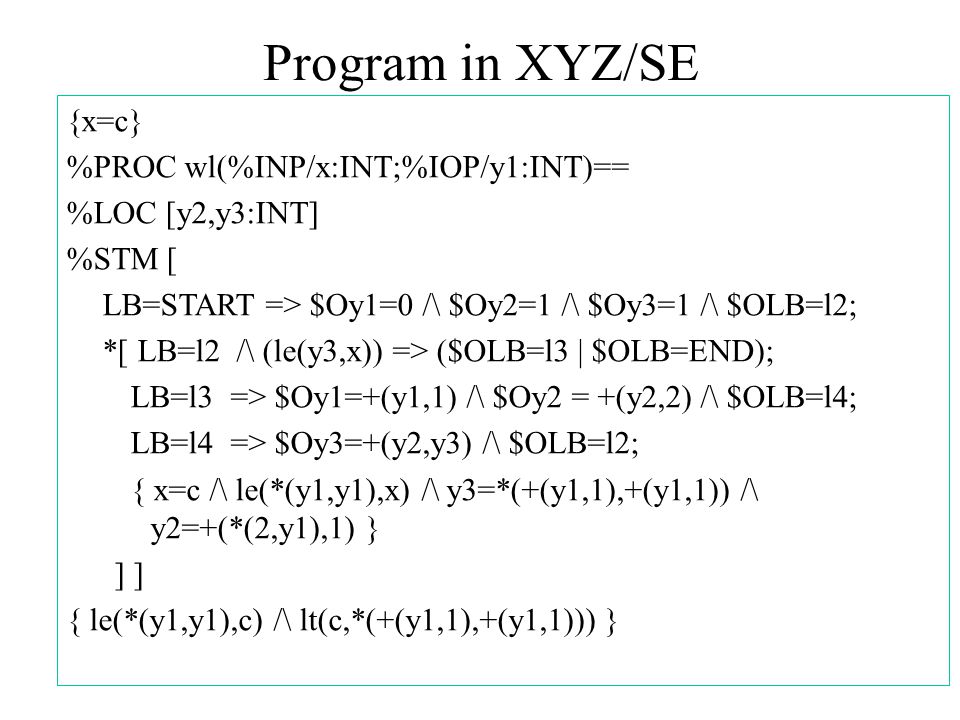 Program in XYZ/SE

{x=c}
%PROC wl(%INP/x:INT;%IOP/y1:INT)==
%LOC [y2,y3:INT]
%STM [
LB=START => \$Oy1=0 /\ \$Oy2=1 /\ \$Oy3=1 /\ \$OLB=l2;
*[ LB=l2 /\ (le(y3,x)) => (\$OLB=l3 | \$OLB=END);
LB=l3 => \$Oy1=+(y1,1) /\ \$Oy2 = +(y2,2) /\ \$OLB=l4;
LB=l4 => \$Oy3=+(y2,y3) /\ \$OLB=l2;
{ x=c /\ le(*(y1,y1),x) /\ y3=*(+(y1,1),+(y1,1)) /\ y2=+(*(2,y1),1) }
] ]
{ le(*(y1,y1),c) /\ lt(c,*(+(y1,1),+(y1,1))) }